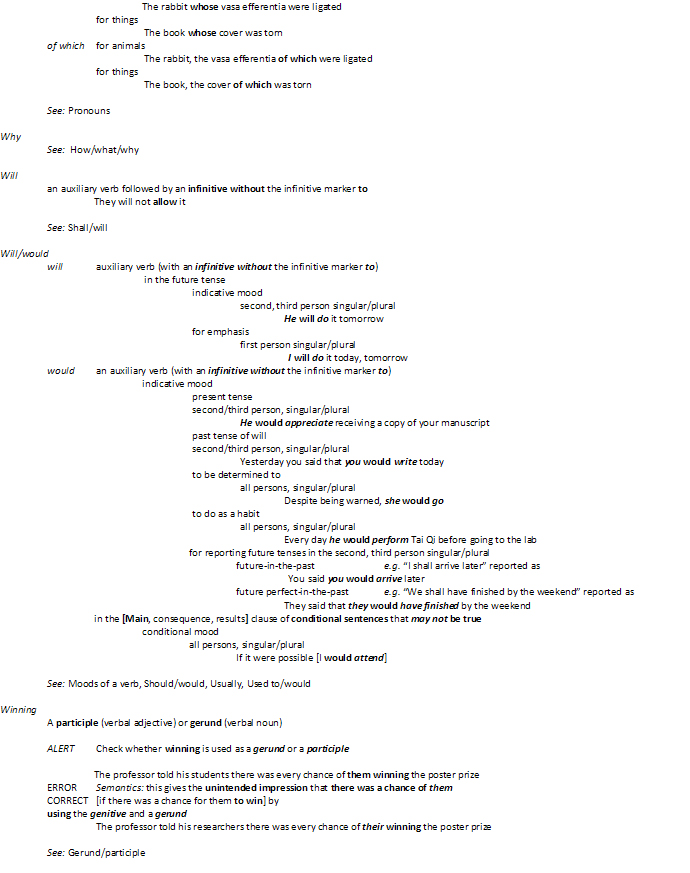 The rabbit whose vasa efferentia were ligated
for things
The book whose cover was torn
of which for animals
The rabbit, the vasa efferentia of which were ligated
for things
The book, the cover of which was torn

See: Pronouns

Why
See: How/what/why

Will
an auxiliary verb followed by an infinitive without the infinitive marker to
They will not allow it

See: Shall/will

Will/would
will auxiliary verb (with an infinitive without the infinitive marker to)
in the future tense
indicative mood
second, third person singular/plural
He will do it tomorrow
for emphasis
first person singular/plural
I will do it today, tomorrow
would an auxiliary verb (with an infinitive without the infinitive marker to)
indicative mood
present tense
second/third person, singular/plural
He would appreciate receiving a copy of your manuscript
past tense of will
second/third person, singular/plural
Yesterday you said that you would write today
to be determined to
all persons, singular/plural
Despite being warned, she would go
to do as a habit
all persons, singular/plural
Every day he would perform Tai Qi before going to the lab
for reporting future tenses in the second, third person singular/plural
future-in-the-past e.g. "I shall arrive later" reported as
You said you would arrive later
future perfect-in-the-past e.g. "We shall have finished by the weekend" reported as
They said that they would have finished by the weekend
in the [Main, consequence, results] clause of conditional sentences that may not be true
conditional mood
all persons, singular/plural
If it were possible [I would attend]

See: Moods of a verb, Should/would, Usually, Used to/would

Winning
A participle (verbal adjective) or gerund (verbal noun)

ALERT Check whether winning is used as a gerund or a participle

The professor told his students there was every chance of them winning the poster prize
ERROR Semantics: this gives the unintended impression that there was a chance of them
CORRECT [if there was a chance for them to win] by
using the genitive and a gerund
The professor told his researchers there was every chance of their winning the poster prize

See: Gerund/participle